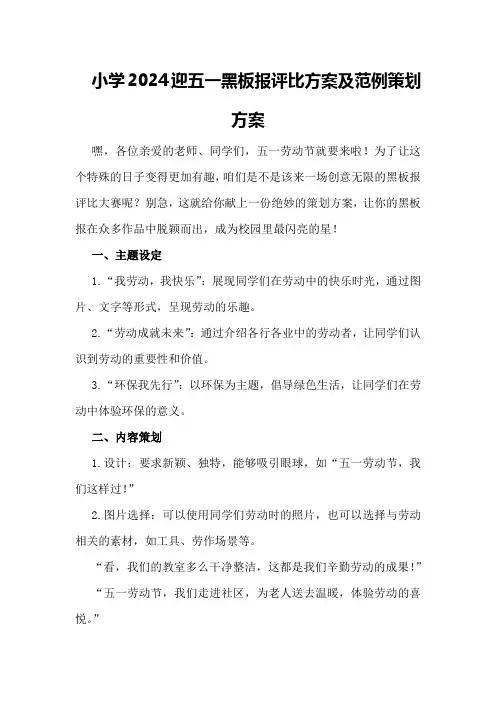 小学2024迎五一黑板报评比方案及范例策划方案

嘿，各位亲爱的老师、同学们，五一劳动节就要来啦！为了让这个特殊的日子变得更加有趣，咱们是不是该来一场创意无限的黑板报评比大赛呢？别急，这就给你献上一份绝妙的策划方案，让你的黑板报在众多作品中脱颖而出，成为校园里最闪亮的星！

一、主题设定

1.“我劳动，我快乐”：展现同学们在劳动中的快乐时光，通过图片、文字等形式，呈现劳动的乐趣。

2.“劳动成就未来”：通过介绍各行各业中的劳动者，让同学们认识到劳动的重要性和价值。

3.“环保我先行”：以环保为主题，倡导绿色生活，让同学们在劳动中体验环保的意义。

二、内容策划

1.设计：要求新颖、独特，能够吸引眼球，如“五一劳动节，我们这样过！”

2.图片选择：可以使用同学们劳动时的照片，也可以选择与劳动相关的素材，如工具、劳作场景等。

“看，我们的教室多么干净整洁，这都是我们辛勤劳动的成果！”

“五一劳动节，我们走进社区，为老人送去温暖，体验劳动的喜悦。”